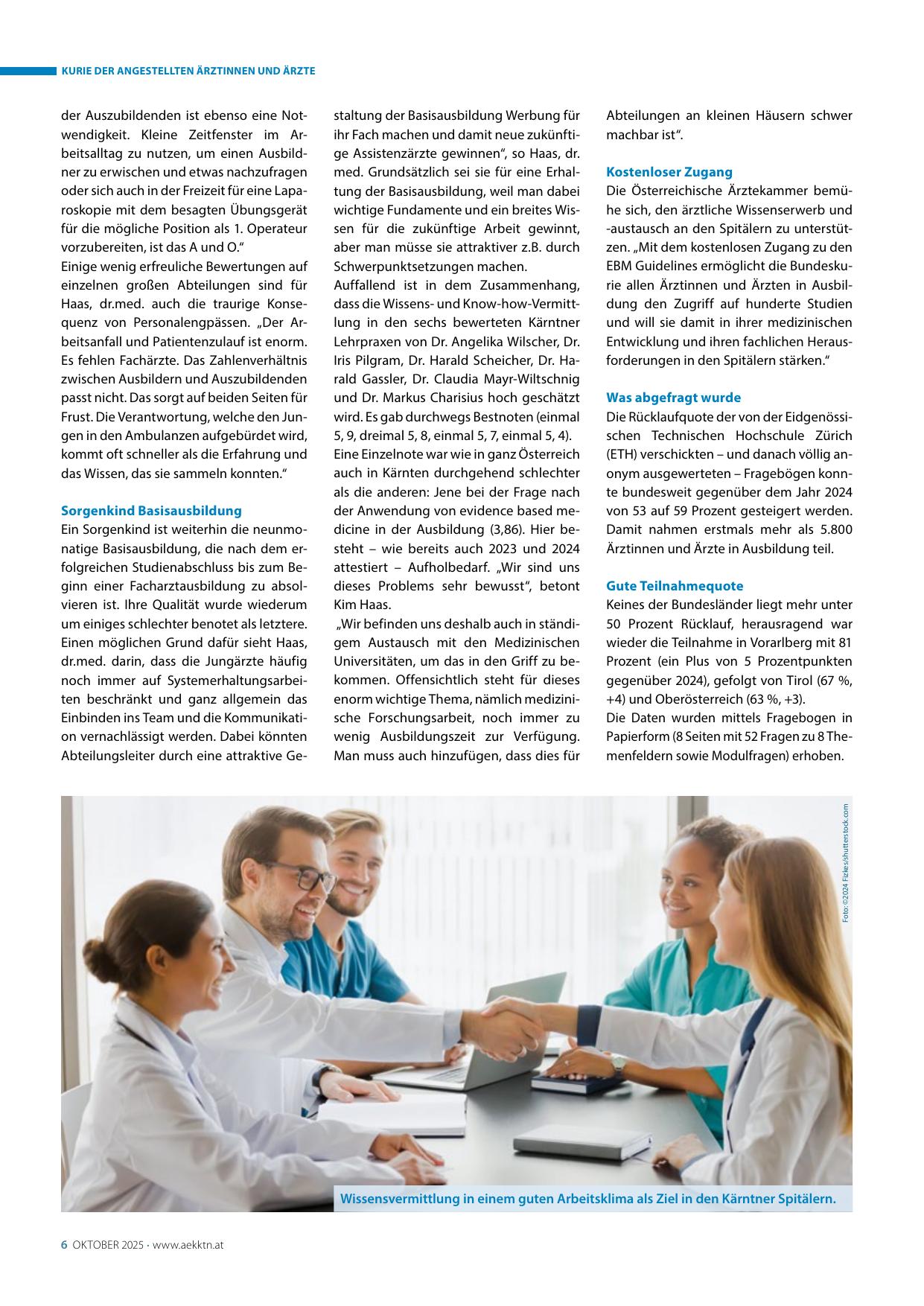 KURIE DER ANGESTELLTEN ÄRZTINNEN UND ÄRZTE

der Auszubildenden ist ebenso eine Notwendigkeit. Kleine Zeitfenster im Arbeitsalltag zu nutzen, um einen Ausbildner zu erwischen und etwas nachzufragen oder sich auch in der Freizeit für eine Laparoskopie mit dem besagten Übungsgerät für die mögliche Position als 1. Operateur vorzubereiten, ist das A und O."
Einige wenig erfreuliche Bewertungen auf einzelnen großen Abteilungen sind für Haas, dr.med. auch die traurige Konsequenz von Personalengpässen. „Der Arbeitsanfall und Patientenzulauf ist enorm. Es fehlen Fachärzte. Das Zahlenverhältnis zwischen Ausbildern und Auszubildenden passt nicht. Das sorgt auf beiden Seiten für Frust. Die Verantwortung, welche den Jungen in den Ambulanzen aufgebürdet wird, kommt oft schneller als die Erfahrung und das Wissen, das sie sammeln konnten."

Sorgenkind Basisausbildung
Ein Sorgenkind ist weiterhin die neunmonatige Basisausbildung, die nach dem erfolgreichen Studienabschluss bis zum Beginn einer Facharztausbildung zu absolvieren ist. Ihre Qualität wurde wiederum um einiges schlechter benotet als letztere. Einen möglichen Grund dafür sieht Haas, dr.med. darin, dass die Jungärzte häufig noch immer auf Systemerhaltungsarbeiten beschränkt und ganz allgemein das Einbinden ins Team und die Kommunikation vernachlässigt werden. Dabei könnten Abteilungsleiter durch eine attraktive Gestaltung der Basisausbildung Werbung für ihr Fach machen und damit neue zukünftige Assistenzärzte gewinnen", so Haas, dr. med. Grundsätzlich sei sie für eine Erhaltung der Basisausbildung, weil man dabei wichtige Fundamente und ein breites Wissen für die zukünftige Arbeit gewinnt, aber man müsse sie attraktiver z.B. durch Schwerpunktsetzungen machen.
Auffallend ist in dem Zusammenhang, dass die Wissens- und Know-how-Vermittlung in den sechs bewerteten Kärntner Lehrpraxen von Dr. Angelika Wilscher, Dr. Iris Pilgram, Dr. Harald Scheicher, Dr. Harald Gassler, Dr. Claudia Mayr-Wiltschnig und Dr. Markus Charisius hoch geschätzt wird. Es gab durchwegs Bestnoten (einmal 5, 9, dreimal 5, 8, einmal 5, 7, einmal 5, 4).
Eine Einzelnote war wie in ganz Österreich auch in Kärnten durchgehend schlechter als die anderen: Jene bei der Frage nach der Anwendung von evidence based medicine in der Ausbildung (3,86). Hier besteht – wie bereits auch 2023 und 2024 attestiert – Aufholbedarf. „Wir sind uns dieses Problems sehr bewusst", betont Kim Haas.
„Wir befinden uns deshalb auch in ständigem Austausch mit den Medizinischen Universitäten, um das in den Griff zu bekommen. Offensichtlich steht für dieses enorm wichtige Thema, nämlich medizinische Forschungsarbeit, noch immer zu wenig Ausbildungszeit zur Verfügung. Man muss auch hinzufügen, dass dies für Abteilungen an kleinen Häusern schwer machbar ist".

Kostenloser Zugang
Die Österreichische Ärztekammer bemühe sich, den ärztliche Wissenserwerb und -austausch an den Spitälern zu unterstützen. „Mit dem kostenlosen Zugang zu den EBM Guidelines ermöglicht die Bundeskurie allen Ärztinnen und Ärzten in Ausbildung den Zugriff auf hunderte Studien und will sie damit in ihrer medizinischen Entwicklung und ihren fachlichen Herausforderungen in den Spitälern stärken."

Was abgefragt wurde
Die Rücklaufquote der von der Eidgenössischen Technischen Hochschule Zürich (ETH) verschickten – und danach völlig anonym ausgewerteten – Fragebögen konnte bundesweit gegenüber dem Jahr 2024 von 53 auf 59 Prozent gesteigert werden. Damit nahmen erstmals mehr als 5.800 Ärztinnen und Ärzte in Ausbildung teil.

Gute Teilnahmequote
Keines der Bundesländer liegt mehr unter 50 Prozent Rücklauf, herausragend war wieder die Teilnahme in Vorarlberg mit 81 Prozent (ein Plus von 5 Prozentpunkten gegenüber 2024), gefolgt von Tirol (67 %, +4) und Oberösterreich (63 %, +3).
Die Daten wurden mittels Fragebogen in Papierform (8 Seiten mit 52 Fragen zu 8 Themenfeldern sowie Modulfragen) erhoben.

Foto: ©2024 Fizkes/shutterstock.com

Wissensvermittlung in einem guten Arbeitsklima als Ziel in den Kärntner Spitälern.

6 OKTOBER 2025 · www.aekktn.at